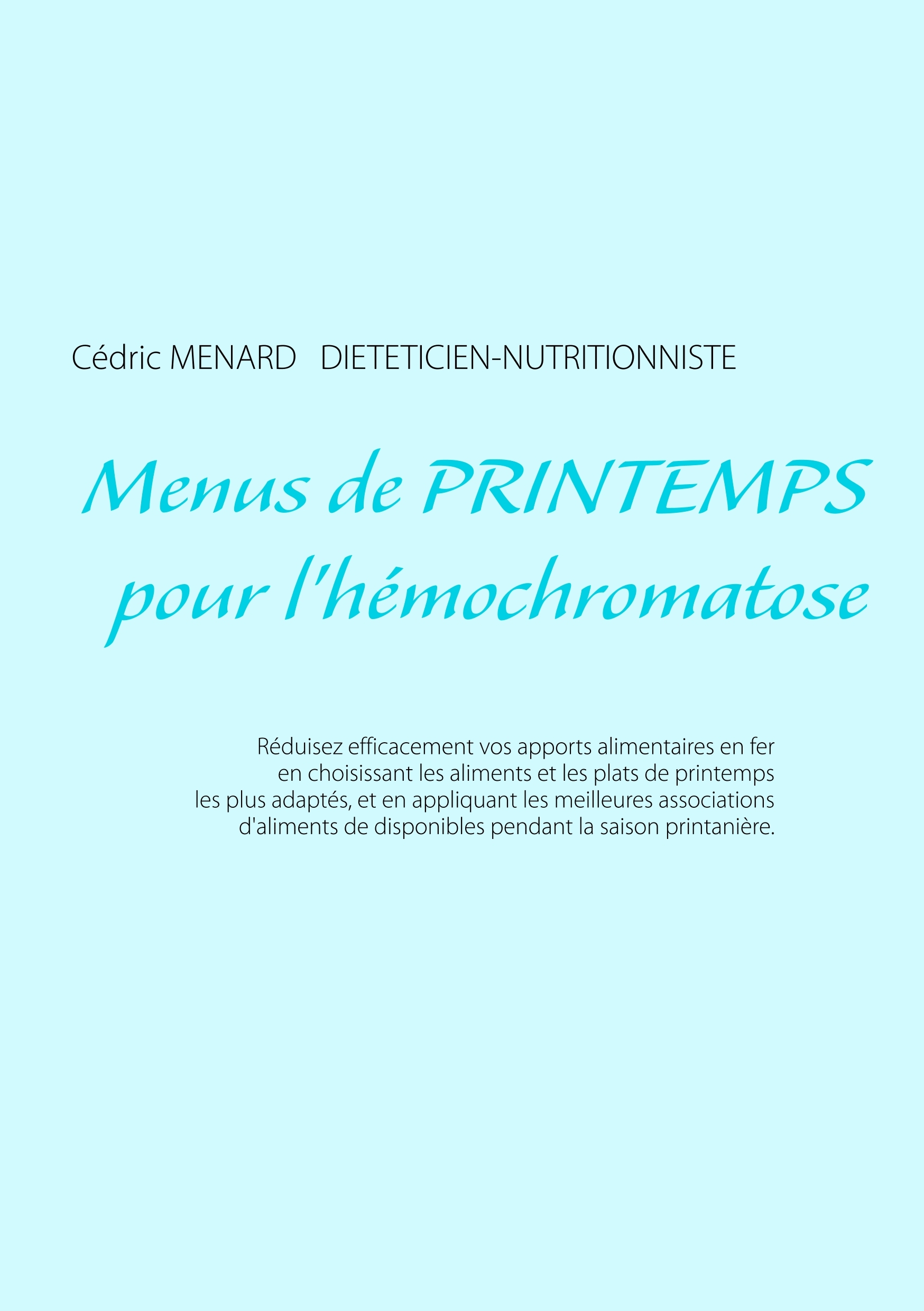 Cédric MENARD   DIETETICIEN-NUTRITIONNISTE

Menus de PRINTEMPS pour l'hémochromatose

Réduisez efficacement vos apports alimentaires en fer en choisissant les aliments et les plats de printemps les plus adaptés, et en appliquant les meilleures associations d'aliments de disponibles pendant la saison printanière.